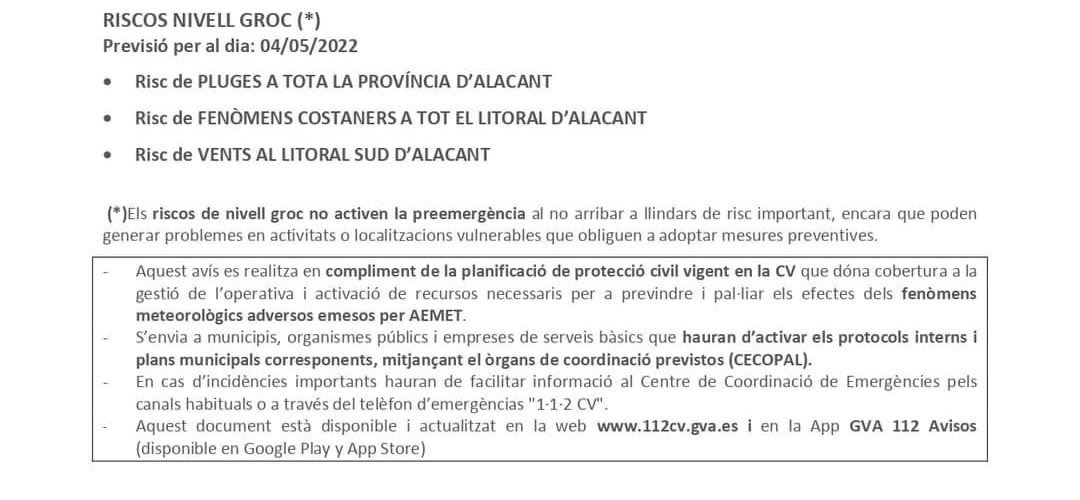 RISCOS NIVELL GROC (*)
Previsió per al dia: 04/05/2022

• Risc de PLUGES A TOTA LA PROVÍNCIA D'ALACANT

• Risc de FENÒMENS COSTANERS A TOT EL LITORAL D'ALACANT

• Risc de VENTS AL LITORAL SUD D'ALACANT

(*)Els riscos de nivell groc no activen la preemergència al no arribar a llindars de risc important, encara que poden generar problemes en activitats o localitzacions vulnerables que obliguen a adoptar mesures preventives.

- Aquest avís es realitza en compliment de la planificació de protecció civil vigent en la CV que dóna cobertura a la gestió de l'operativa i activació de recursos necessaris per a previndre i pal·liar els efectes dels fenòmens meteorològics adversos emesos per AEMET.
- S'envia a municipis, organismes públics i empreses de serveis bàsics que hauran d'activar els protocols interns i plans municipals corresponents, mitjançant el òrgans de coordinació previstos (CECOPAL).
- En cas d'incidències importants hauran de facilitar informació al Centre de Coordinació de Emergències pels canals habituals o a través del telèfon d'emergències "1·1·2 CV".
- Aquest document està disponible i actualitzat en la web www.112cv.gva.es i en la App GVA 112 Avisos (disponible en Google Play y App Store)